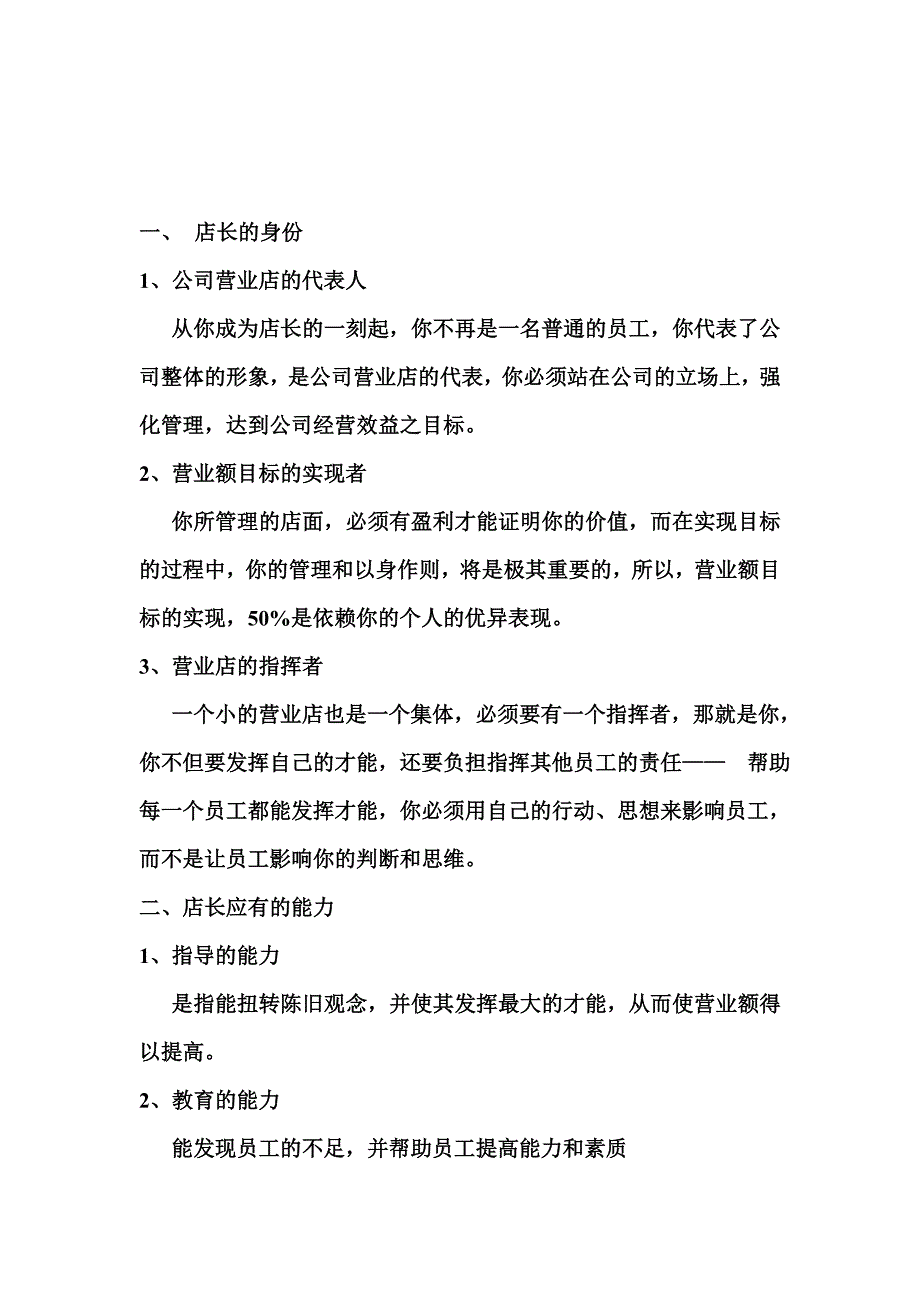 一、 店长的身份

1、公司营业店的代表人

从你成为店长的一刻起，你不再是一名普通的员工，你代表了公司整体的形象，是公司营业店的代表，你必须站在公司的立场上，强化管理，达到公司经营效益之目标。

2、营业额目标的实现者

你所管理的店面，必须有盈利才能证明你的价值，而在实现目标的过程中，你的管理和以身作则，将是极其重要的，所以，营业额目标的实现，50%是依赖你的个人的优异表现。

3、营业店的指挥者

一个小的营业店也是一个集体，必须要有一个指挥者，那就是你，你不但要发挥自己的才能，还要负担指挥其他员工的责任—— 帮助每一个员工都能发挥才能，你必须用自己的行动、思想来影响员工，而不是让员工影响你的判断和思维。

二、店长应有的能力

1、指导的能力

是指能扭转陈旧观念，并使其发挥最大的才能，从而使营业额得以提高。

2、教育的能力

能发现员工的不足，并帮助员工提高能力和素质